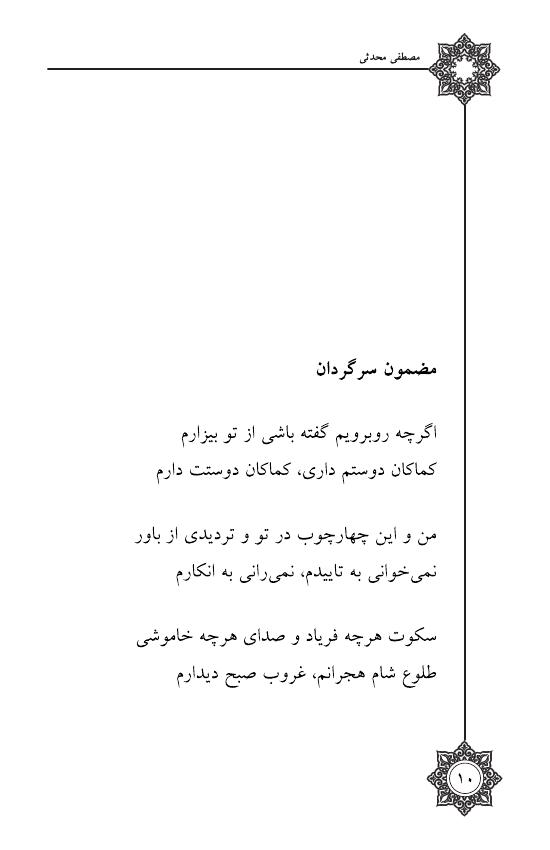 مصطفی محدثی

مضمون سرگردان

اگرچه روبرویم گفته باشی از تو بیزارم
کماکان دوستم داری، کماکان دوستت دارم

من و این چهارچوب در تو و تردیدی از باور
نمی‌خوانی به تاییدم، نمی‌رانی به انکارم

سکوت هرچه فریاد و صدای هرچه خاموشی
طلوع شام هجرانم، غروب صبح دیدارم

۱۰